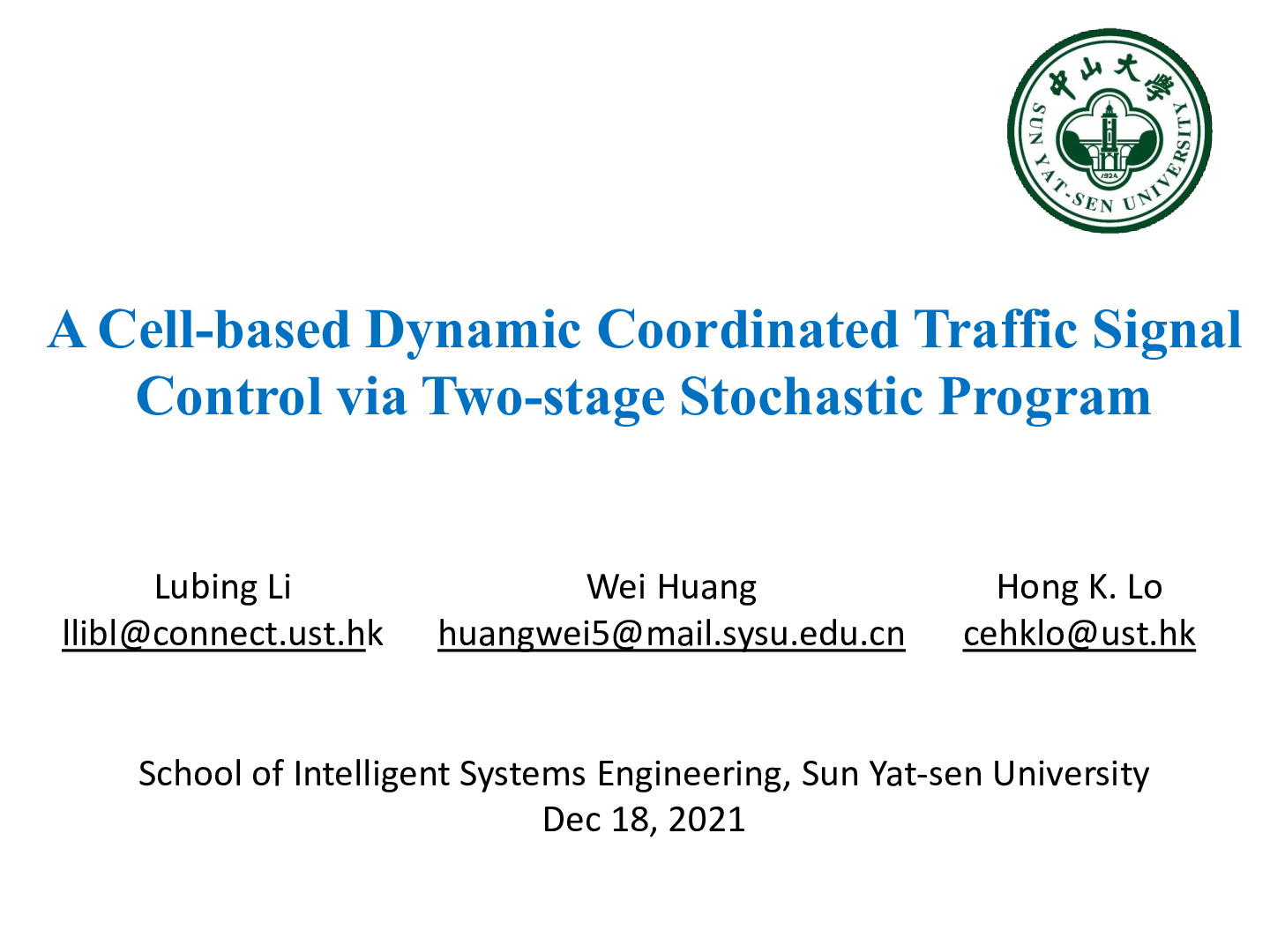 中山大學
SUN YAT-SEN UNIVERSITY
1924

A Cell-based Dynamic Coordinated Traffic Signal Control via Two-stage Stochastic Program

Lubing Li
llibl@connect.ust.hk

Wei Huang
huangwei5@mail.sysu.edu.cn

Hong K. Lo
cehklo@ust.hk

School of Intelligent Systems Engineering, Sun Yat-sen University
Dec 18, 2021